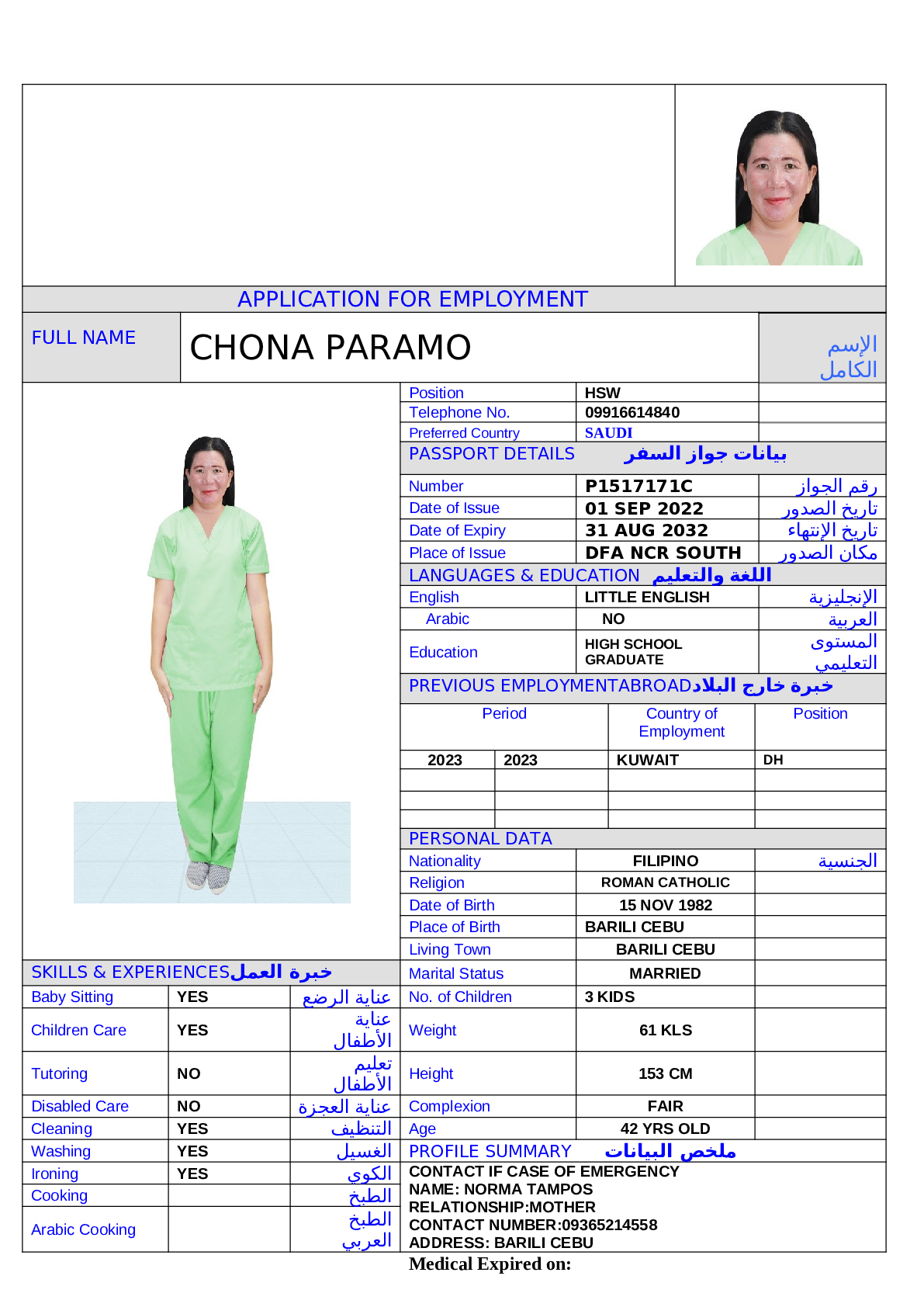 APPLICATION FOR EMPLOYMENT

| FULL NAME | CHONA PARAMO | الإسم الكامل |
|---|---|---|

| Position | HSW | |
|---|---|---|
| Telephone No. | 09916614840 | |
| Preferred Country | SAUDI | |

PASSPORT DETAILS بيانات جواز السفر

| Number | P1517171C | رقم الجواز |
|---|---|---|
| Date of Issue | 01 SEP 2022 | تاريخ الصدور |
| Date of Expiry | 31 AUG 2032 | تاريخ الإنتهاء |
| Place of Issue | DFA NCR SOUTH | مكان الصدور |

LANGUAGES & EDUCATION اللغة والتعليم

| English | LITTLE ENGLISH | الإنجليزية |
|---|---|---|
| Arabic | NO | العربية |
| Education | HIGH SCHOOL GRADUATE | المستوى التعليمي |

PREVIOUS EMPLOYMENTABROADخبرة خارج البلاد

| Period | | Country of Employment | Position |
|---|---|---|---|
| 2023 | 2023 | KUWAIT | DH |
| | | | |
| | | | |
| | | | |

PERSONAL DATA

| Nationality | FILIPINO | الجنسية |
|---|---|---|
| Religion | ROMAN CATHOLIC | |
| Date of Birth | 15 NOV 1982 | |
| Place of Birth | BARILI CEBU | |
| Living Town | BARILI CEBU | |
| Marital Status | MARRIED | |
| No. of Children | 3 KIDS | |
| Weight | 61 KLS | |
| Height | 153 CM | |
| Complexion | FAIR | |
| Age | 42 YRS OLD | |

SKILLS & EXPERIENCESخبرة العمل

| Baby Sitting | YES | عناية الرضع |
|---|---|---|
| Children Care | YES | عناية الأطفال |
| Tutoring | NO | تعليم الأطفال |
| Disabled Care | NO | عناية العجزة |
| Cleaning | YES | التنظيف |
| Washing | YES | الغسيل |
| Ironing | YES | الكوي |
| Cooking | | الطبخ |
| Arabic Cooking | | الطبخ العربي |

PROFILE SUMMARY ملخص البيانات

CONTACT IF CASE OF EMERGENCY
NAME: NORMA TAMPOS
RELATIONSHIP:MOTHER
CONTACT NUMBER:09365214558
ADDRESS: BARILI CEBU

Medical Expired on: